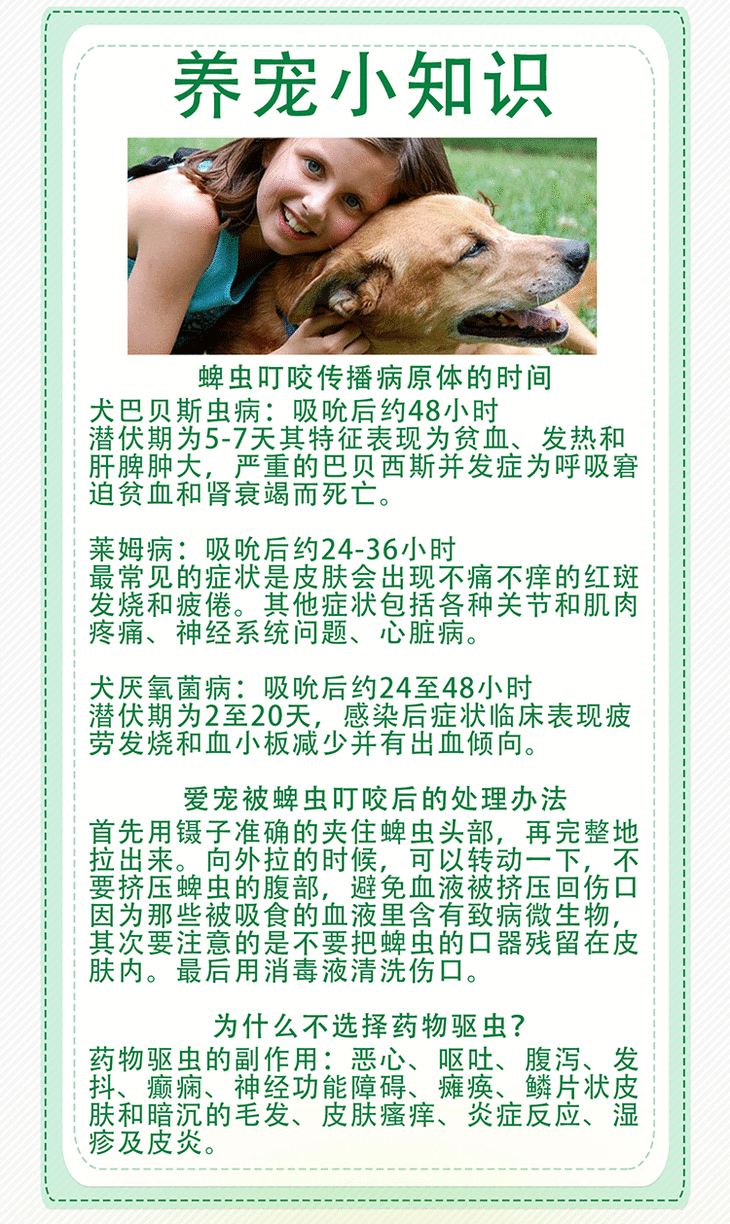 养宠小知识

蜱虫叮咬传播病原体的时间

犬巴贝斯虫病：吸吮后约48小时
潜伏期为5-7天其特征表现为贫血、发热和肝脾肿大，严重的巴贝西斯并发症为呼吸窘迫贫血和肾衰竭而死亡。

莱姆病：吸吮后约24-36小时
最常见的症状是皮肤会出现不痛不痒的红斑发烧和疲倦。其他症状包括各种关节和肌肉疼痛、神经系统问题、心脏病。

犬厌氧菌病：吸吮后约24至48小时
潜伏期为2至20天，感染后症状临床表现疲劳发烧和血小板减少并有出血倾向。

爱宠被蜱虫叮咬后的处理办法

首先用镊子准确的夹住蜱虫头部，再完整地拉出来。向外拉的时候，可以转动一下，不要挤压蜱虫的腹部，避免血液被挤压回伤口因为那些被吸食的血液里含有致病微生物，其次要注意的是不要把蜱虫的口器残留在皮肤内。最后用消毒液清洗伤口。

为什么不选择药物驱虫？

药物驱虫的副作用：恶心、呕吐、腹泻、发抖、癫痫、神经功能障碍、瘫痪、鳞片状皮肤和暗沉的毛发、皮肤瘙痒、炎症反应、湿疹及皮炎。